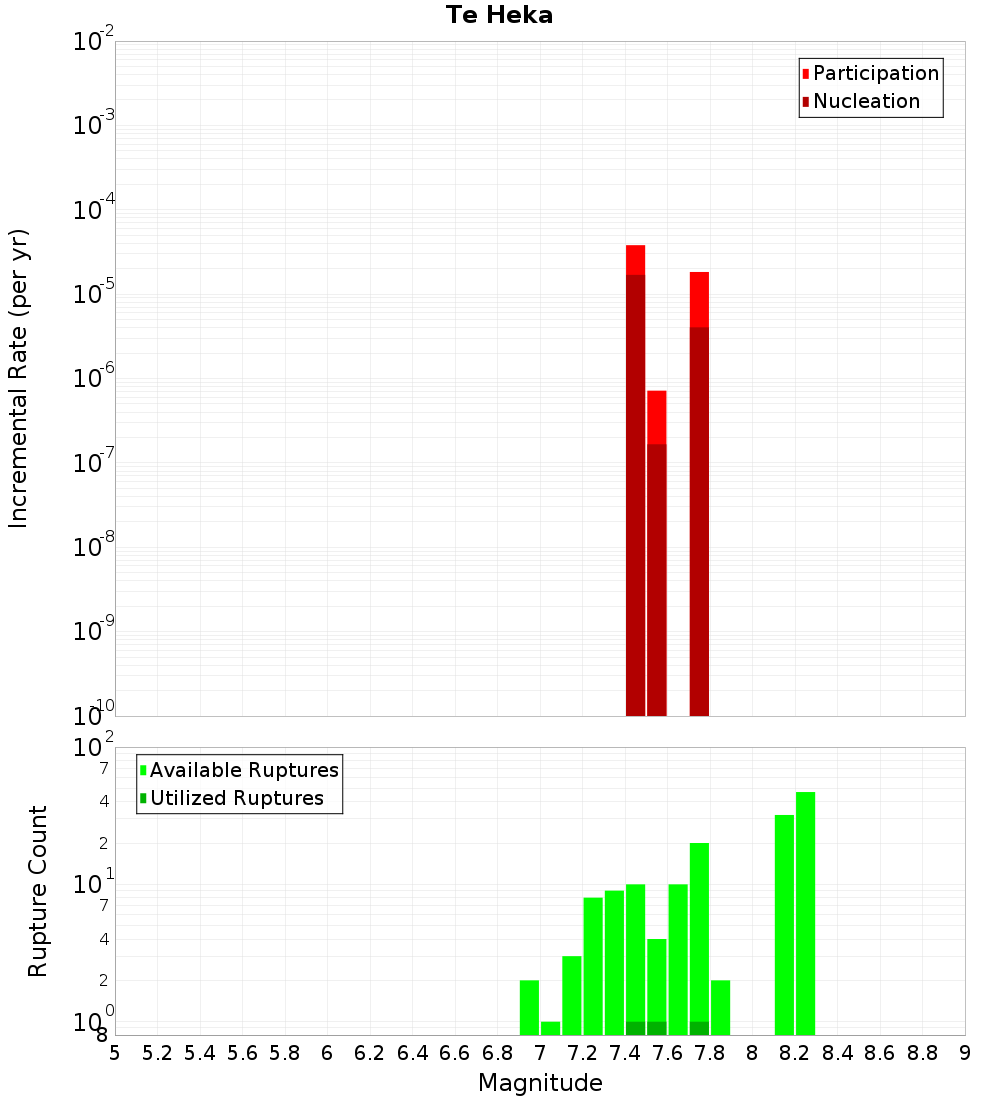 Te Heka

Participation
Nucleation

Incremental Rate (per yr)

$10^{-2}$
$10^{-3}$
$10^{-4}$
$10^{-5}$
$10^{-6}$
$10^{-7}$
$10^{-8}$
$10^{-9}$
$10^{-10}$

Available Ruptures
Utilized Ruptures

Rupture Count

$10^{2}$
7
4
2
$10^{1}$
7
4
2
$10^{0}$
8

5 5.2 5.4 5.6 5.8 6 6.2 6.4 6.6 6.8 7 7.2 7.4 7.6 7.8 8 8.2 8.4 8.6 8.8 9

Magnitude